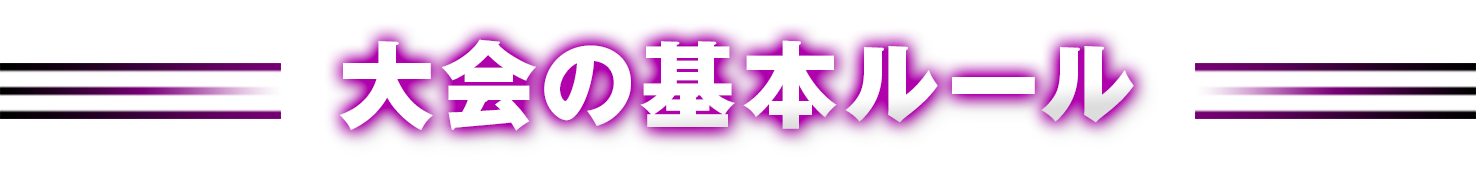 大会の基本ルール